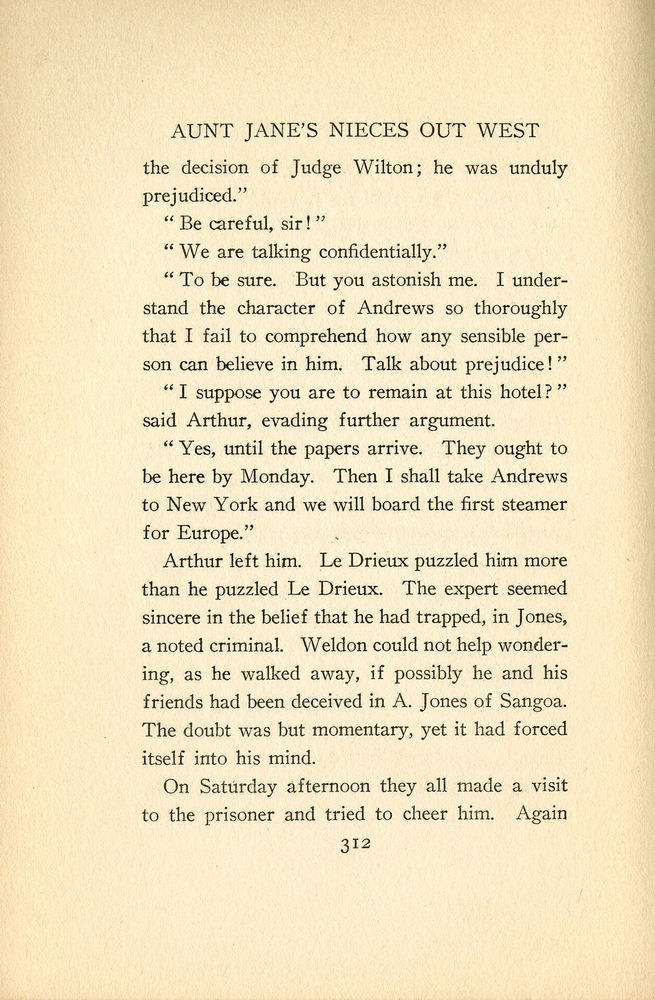 AUNT JANE'S NIECES OUT WEST

the decision of Judge Wilton; he was unduly prejudiced."

"Be careful, sir!"

"We are talking confidentially."

"To be sure. But you astonish me. I understand the character of Andrews so thoroughly that I fail to comprehend how any sensible person can believe in him. Talk about prejudice!"

"I suppose you are to remain at this hotel?" said Arthur, evading further argument.

"Yes, until the papers arrive. They ought to be here by Monday. Then I shall take Andrews to New York and we will board the first steamer for Europe."

Arthur left him. Le Drieux puzzled him more than he puzzled Le Drieux. The expert seemed sincere in the belief that he had trapped, in Jones, a noted criminal. Weldon could not help wondering, as he walked away, if possibly he and his friends had been deceived in A. Jones of Sangoa. The doubt was but momentary, yet it had forced itself into his mind.

On Saturday afternoon they all made a visit to the prisoner and tried to cheer him. Again

312